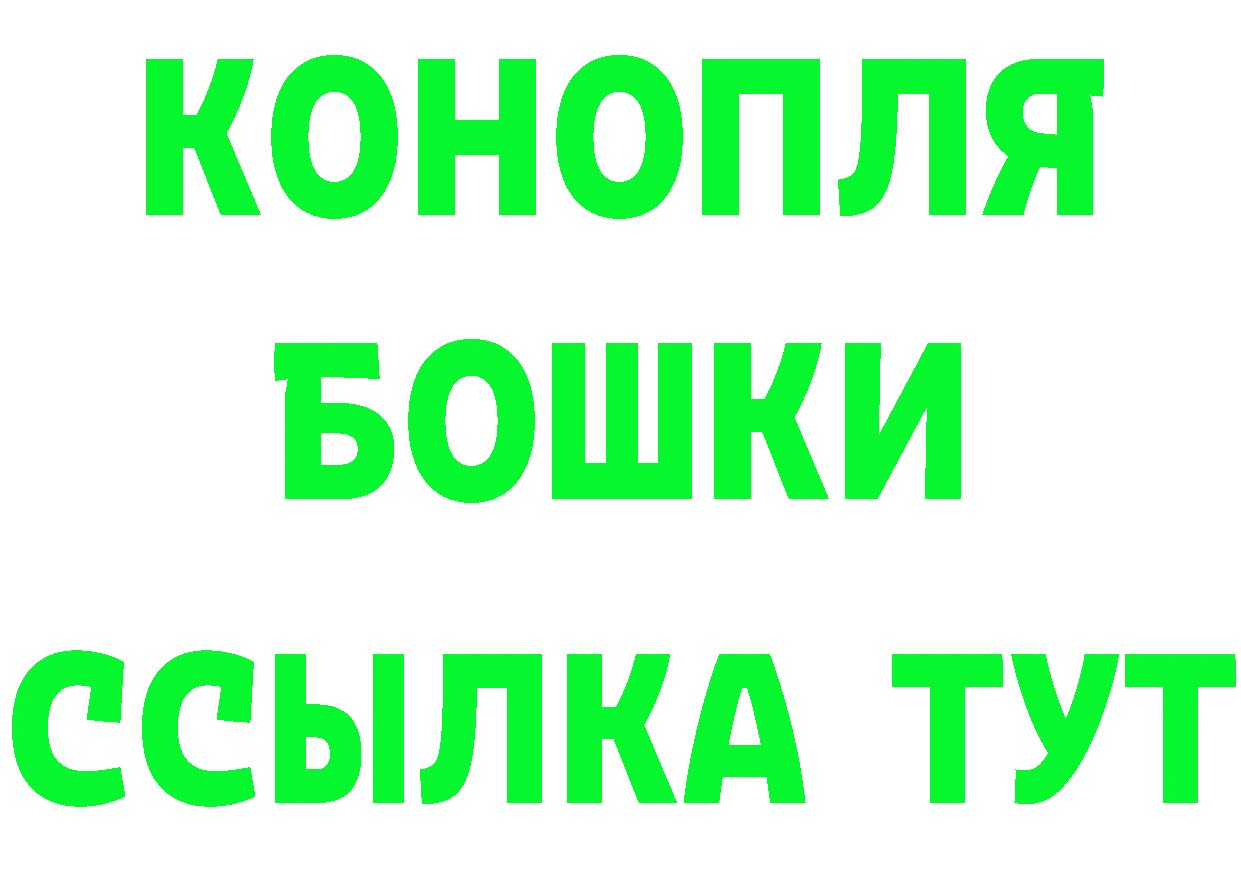 КОНОПЛЯ
БОШКИ
ССЫЛКА ТУТ